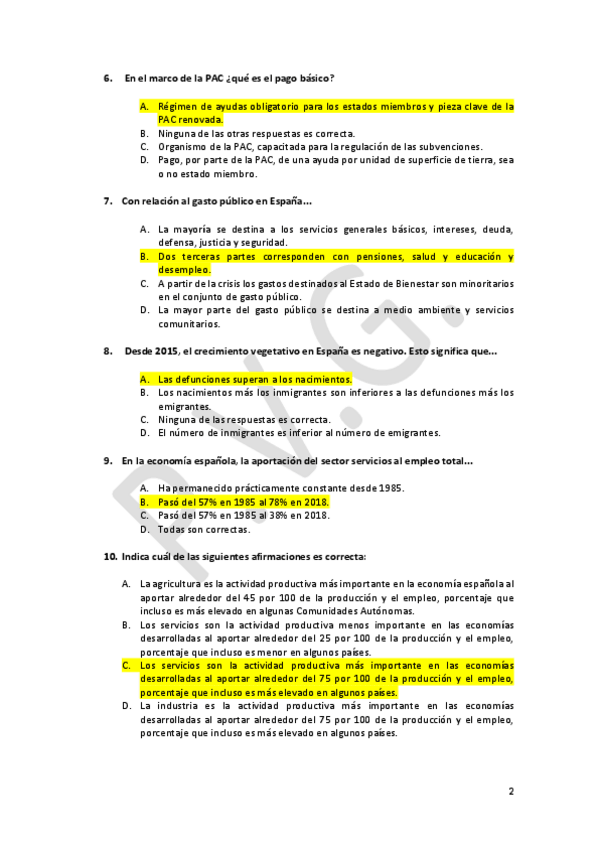 6. En el marco de la PAC ¿qué es el pago básico?

A. Régimen de ayudas obligatorio para los estados miembros y pieza clave de la PAC renovada.
B. Ninguna de las otras respuestas es correcta.
C. Organismo de la PAC, capacitada para la regulación de las subvenciones.
D. Pago, por parte de la PAC, de una ayuda por unidad de superficie de tierra, sea o no estado miembro.

7. Con relación al gasto público en España…

A. La mayoría se destina a los servicios generales básicos, intereses, deuda, defensa, justicia y seguridad.
B. Dos terceras partes corresponden con pensiones, salud y educación y desempleo.
C. A partir de la crisis los gastos destinados al Estado de Bienestar son minoritarios en el conjunto de gasto público.
D. La mayor parte del gasto público se destina a medio ambiente y servicios comunitarios.

8. Desde 2015, el crecimiento vegetativo en España es negativo. Esto significa que…

A. Las defunciones superan a los nacimientos.
B. Los nacimientos más los inmigrantes son inferiores a las defunciones más los emigrantes.
C. Ninguna de las respuestas es correcta.
D. El número de inmigrantes es inferior al número de emigrantes.

9. En la economía española, la aportación del sector servicios al empleo total…

A. Ha permanecido prácticamente constante desde 1985.
B. Pasó del 57% en 1985 al 78% en 2018.
C. Pasó del 57% en 1985 al 38% en 2018.
D. Todas son correctas.

10. Indica cuál de las siguientes afirmaciones es correcta:

A. La agricultura es la actividad productiva más importante en la economía española al aportar alrededor del 45 por 100 de la producción y el empleo, porcentaje que incluso es más elevado en algunas Comunidades Autónomas.
B. Los servicios son la actividad productiva menos importante en las economías desarrolladas al aportar alrededor del 25 por 100 de la producción y el empleo, porcentaje que incluso es menor en algunos países.
C. Los servicios son la actividad productiva más importante en las economías desarrolladas al aportar alrededor del 75 por 100 de la producción y el empleo, porcentaje que incluso es más elevado en algunos países.
D. La industria es la actividad productiva más importante en las economías desarrolladas al aportar alrededor del 75 por 100 de la producción y el empleo, porcentaje que incluso es más elevado en algunos países.

P.V.G.

2